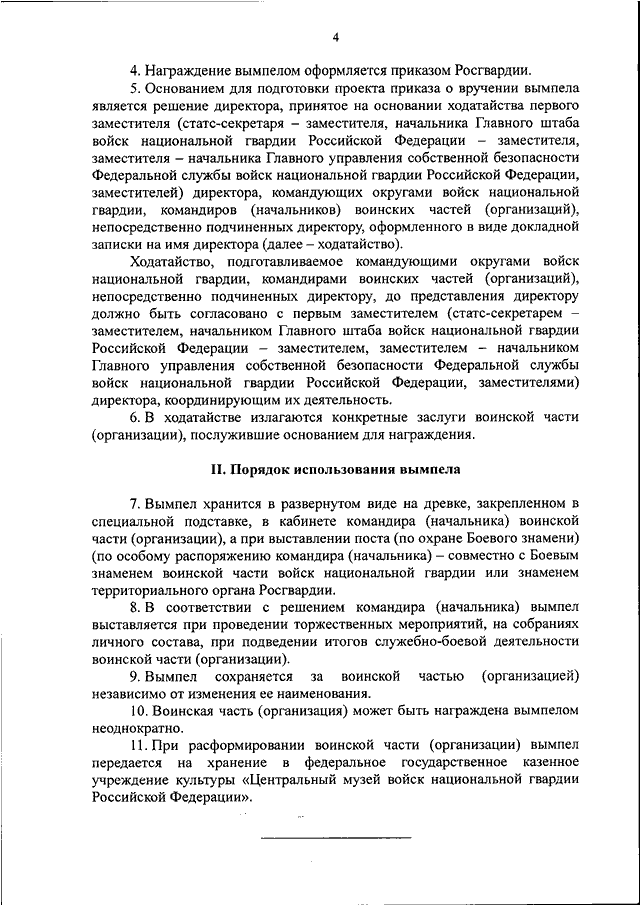 4

4. Награждение вымпелом оформляется приказом Росгвардии.

5. Основанием для подготовки проекта приказа о вручении вымпела является решение директора, принятое на основании ходатайства первого заместителя (статс-секретаря – заместителя, начальника Главного штаба войск национальной гвардии Российской Федерации – заместителя, заместителя – начальника Главного управления собственной безопасности Федеральной службы войск национальной гвардии Российской Федерации, заместителей) директора, командующих округами войск национальной гвардии, командиров (начальников) воинских частей (организаций), непосредственно подчиненных директору, оформленного в виде докладной записки на имя директора (далее – ходатайство).

Ходатайство, подготавливаемое командующими округами войск национальной гвардии, командирами воинских частей (организаций), непосредственно подчиненных директору, до представления директору должно быть согласовано с первым заместителем (статс-секретарем – заместителем, начальником Главного штаба войск национальной гвардии Российской Федерации – заместителем, заместителем – начальником Главного управления собственной безопасности Федеральной службы войск национальной гвардии Российской Федерации, заместителями) директора, координирующим их деятельность.

6. В ходатайстве излагаются конкретные заслуги воинской части (организации), послужившие основанием для награждения.

II. Порядок использования вымпела

7. Вымпел хранится в развернутом виде на древке, закрепленном в специальной подставке, в кабинете командира (начальника) воинской части (организации), а при выставлении поста (по охране Боевого знамени) (по особому распоряжению командира (начальника) – совместно с Боевым знаменем воинской части войск национальной гвардии или знаменем территориального органа Росгвардии.

8. В соответствии с решением командира (начальника) вымпел выставляется при проведении торжественных мероприятий, на собраниях личного состава, при подведении итогов служебно-боевой деятельности воинской части (организации).

9. Вымпел сохраняется за воинской частью (организацией) независимо от изменения ее наименования.

10. Воинская часть (организация) может быть награждена вымпелом неоднократно.

11. При расформировании воинской части (организации) вымпел передается на хранение в федеральное государственное казенное учреждение культуры «Центральный музей войск национальной гвардии Российской Федерации».